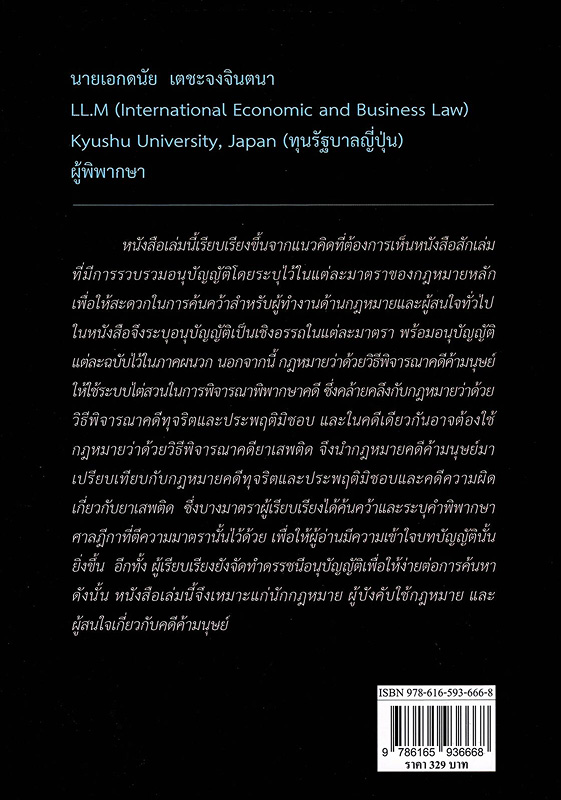 นายเอกดนัย เตชะจงจินตนา
LL.M (International Economic and Business Law)
Kyushu University, Japan (ทุนรัฐบาลญี่ปุ่น)
ผู้พิพากษา

หนังสือเล่มนี้เรียบเรียงขึ้นจากแนวคิดที่ต้องการเห็นหนังสือสักเล่มที่มีการรวบรวมอนุบัญญัติโดยระบุไว้ในแต่ละมาตราของกฎหมายหลัก เพื่อให้สะดวกในการค้นคว้าสำหรับผู้ทำงานด้านกฎหมายและผู้สนใจทั่วไป ในหนังสือจึงระบุอนุบัญญัติเป็นเชิงอรรถในแต่ละมาตรา พร้อมอนุบัญญัติแต่ละฉบับไว้ในภาคผนวก นอกจากนี้ กฎหมายว่าด้วยวิธีพิจารณาคดีค้ามนุษย์ให้ใช้ระบบไต่สวนในการพิจารณาพิพากษาคดี ซึ่งคล้ายคลึงกับกฎหมายว่าด้วยวิธีพิจารณาคดีทุจริตและประพฤติมิชอบ และในคดีเดียวกันอาจต้องใช้กฎหมายว่าด้วยวิธีพิจารณาคดียาเสพติด จึงนำกฎหมายคดีค้ามนุษย์มาเปรียบเทียบกับกฎหมายคดีทุจริตและประพฤติมิชอบและคดีความผิดเกี่ยวกับยาเสพติด ซึ่งบางมาตราผู้เรียบเรียงได้ค้นคว้าและระบุคำพิพากษาศาลฎีกาที่ตีความมาตรานั้นไว้ด้วย เพื่อให้ผู้อ่านมีความเข้าใจบทบัญญัตินั้นยิ่งขึ้น อีกทั้ง ผู้เรียบเรียงยังจัดทำดรรชนีอนุบัญญัติเพื่อให้ง่ายต่อการค้นหา ดังนั้น หนังสือเล่มนี้จึงเหมาะแก่นักกฎหมาย ผู้บังคับใช้กฎหมาย และผู้สนใจเกี่ยวกับคดีค้ามนุษย์

ISBN 978-616-593-666-8
9 786165 936668
ราคา 329 บาท